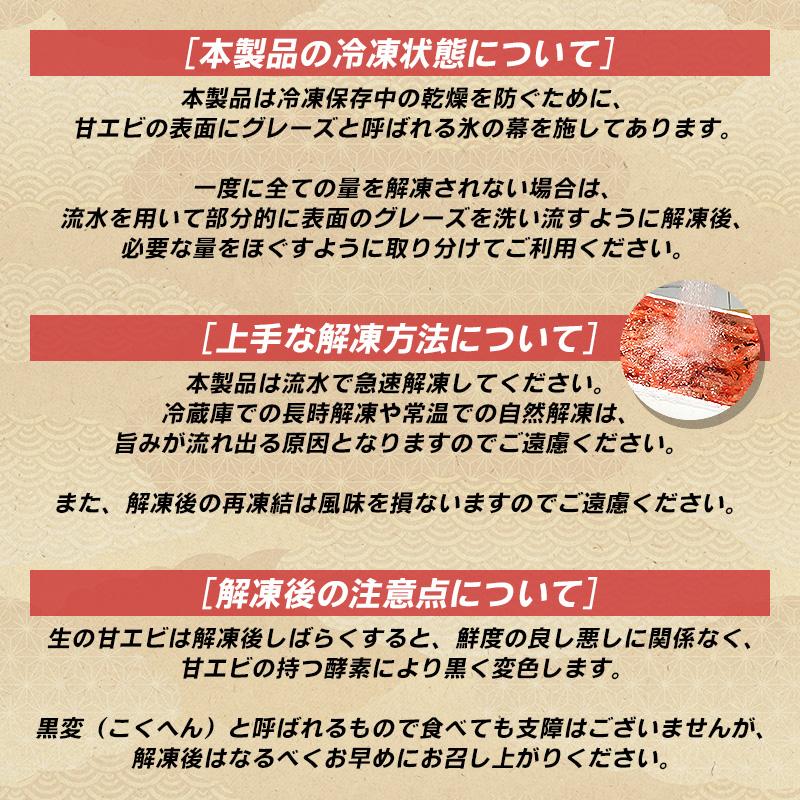 ［本製品の冷凍状態について］

本製品は冷凍保存中の乾燥を防ぐために、甘エビの表面にグレーズと呼ばれる氷の幕を施してあります。

一度に全ての量を解凍されない場合は、流水を用いて部分的に表面のグレーズを洗い流すように解凍後、必要な量をほぐすように取り分けてご利用ください。

［上手な解凍方法について］

本製品は流水で急速解凍してください。冷蔵庫での長時解凍や常温での自然解凍は、旨みが流れ出る原因となりますのでご遠慮ください。

また、解凍後の再凍結は風味を損ないますのでご遠慮ください。

［解凍後の注意点について］

生の甘エビは解凍後しばらくすると、鮮度の良し悪しに関係なく、甘エビの持つ酵素により黒く変色します。

黒変（こくへん）と呼ばれるもので食べても支障はございませんが、解凍後はなるべくお早めにお召し上がりください。